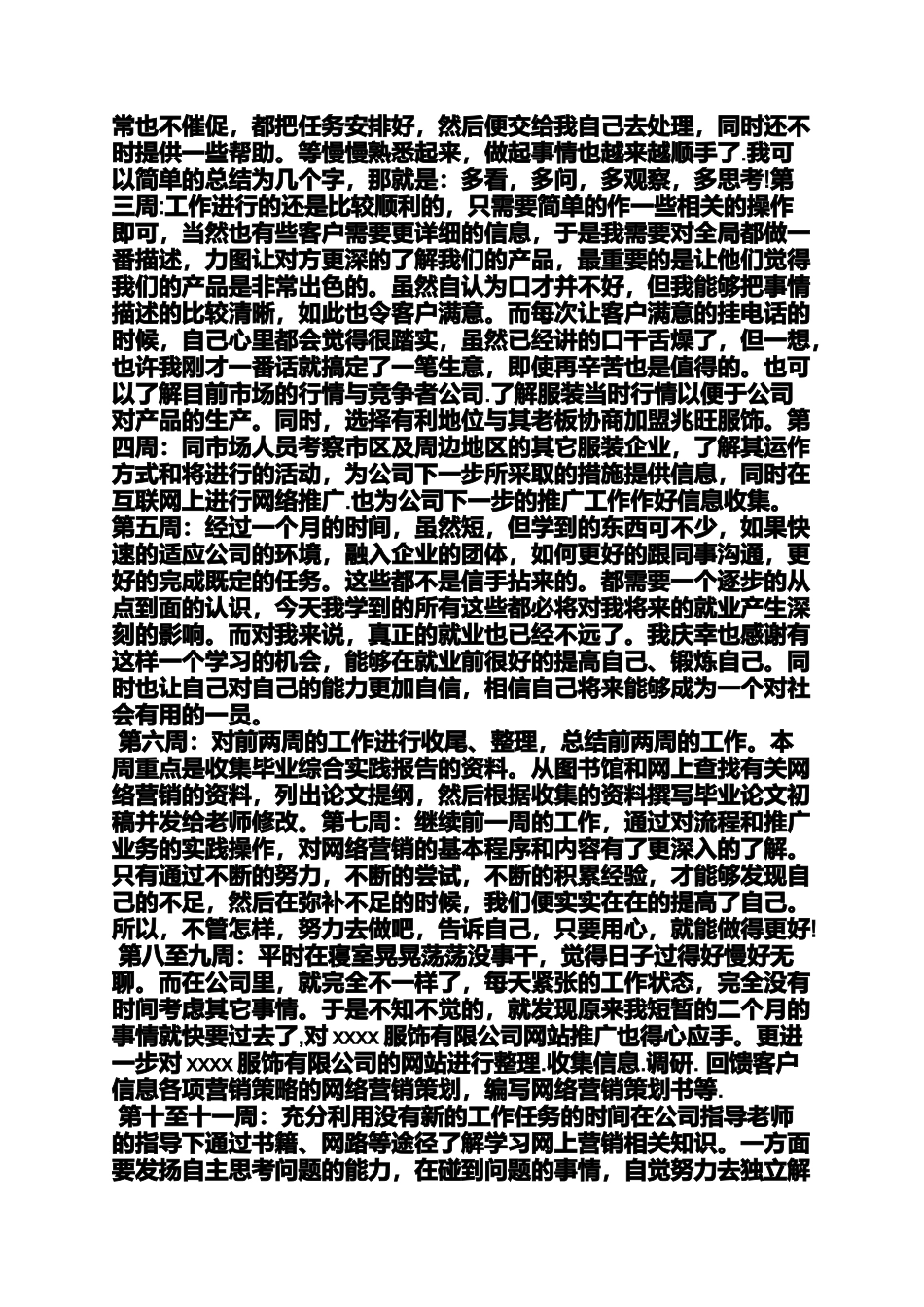 常也不催促，都把任务安排好，然后便交给我自己去处理，同时还不时提供一些帮助。等慢慢熟悉起来，做起事情也越来越顺手了.我可以简单的总结为几个字，那就是：多看，多问，多观察，多思考!第三周:工作进行的还是比较顺利的，只需要简单的作一些相关的操作即可，当然也有些客户需要更详细的信息，于是我需要对全局都做一番描述，力图让对方更深的了解我们的产品，最重要的是让他们觉得我们的产品是非常出色的。虽然自认为口才并不好，但我能够把事情描述的比较清晰，如此也令客户满意。而每次让客户满意的挂电话的时候，自己心里都会觉得很踏实，虽然已经讲的口干舌燥了，但一想，也许我刚才一番话就搞定了一笔生意，即使再辛苦也是值得的。也可以了解目前市场的行情与竞争者公司.了解服装当时行情以便于公司对产品的生产。同时，选择有利地位与其老板协商加盟兆旺服饰。第四周：同市场人员考察市区及周边地区的其它服装企业，了解其运作方式和将进行的活动，为公司下一步所采取的措施提供信息，同时在互联网上进行网络推广.也为公司下一步的推广工作作好信息收集。第五周：经过一个月的时间，虽然短，但学到的东西可不少，如果快速的适应公司的环境，融入企业的团体，如何更好的跟同事沟通，更好的完成既定的任务。这些都不是信手拈来的。都需要一个逐步的从点到面的认识，今天我学到的所有这些都必将对我将来的就业产生深刻的影响。而对我来说，真正的就业也已经不远了。我庆幸也感谢有这样一个学习的机会，能够在就业前很好的提高自己、锻炼自己。同时也让自己对自己的能力更加自信，相信自己将来能够成为一个对社会有用的一员。

第六周：对前两周的工作进行收尾、整理，总结前两周的工作。本周重点是收集毕业综合实践报告的资料。从图书馆和网上查找有关网络营销的资料，列出论文提纲，然后根据收集的资料撰写毕业论文初稿并发给老师修改。第七周：继续前一周的工作，通过对流程和推广业务的实践操作，对网络营销的基本程序和内容有了更深入的了解。只有通过不断的努力，不断的尝试，不断的积累经验，才能够发现自己的不足，然后在弥补不足的时候，我们便实实在在的提高了自己。所以，不管怎样，努力去做吧，告诉自己，只要用心，就能做得更好!

第八至九周：平时在寝室晃晃荡荡没事干，觉得日子过得好慢好无聊。而在公司里，就完全不一样了，每天紧张的工作状态，完全没有时间考虑其它事情。于是不知不觉的，就发现原来我短暂的二个月的事情就快要过去了,对 xxxx 服饰有限公司网站推广也得心应手。更进一步对 xxxx 服饰有限公司的网站进行整理.收集信息.调研. 回馈客户信息各项营销策略的网络营销策划，编写网络营销策划书等.

第十至十一周：充分利用没有新的工作任务的时间在公司指导老师的指导下通过书籍、网路等途径了解学习网上营销相关知识。一方面要发扬自主思考问题的能力，在碰到问题的事情，自觉努力去独立解